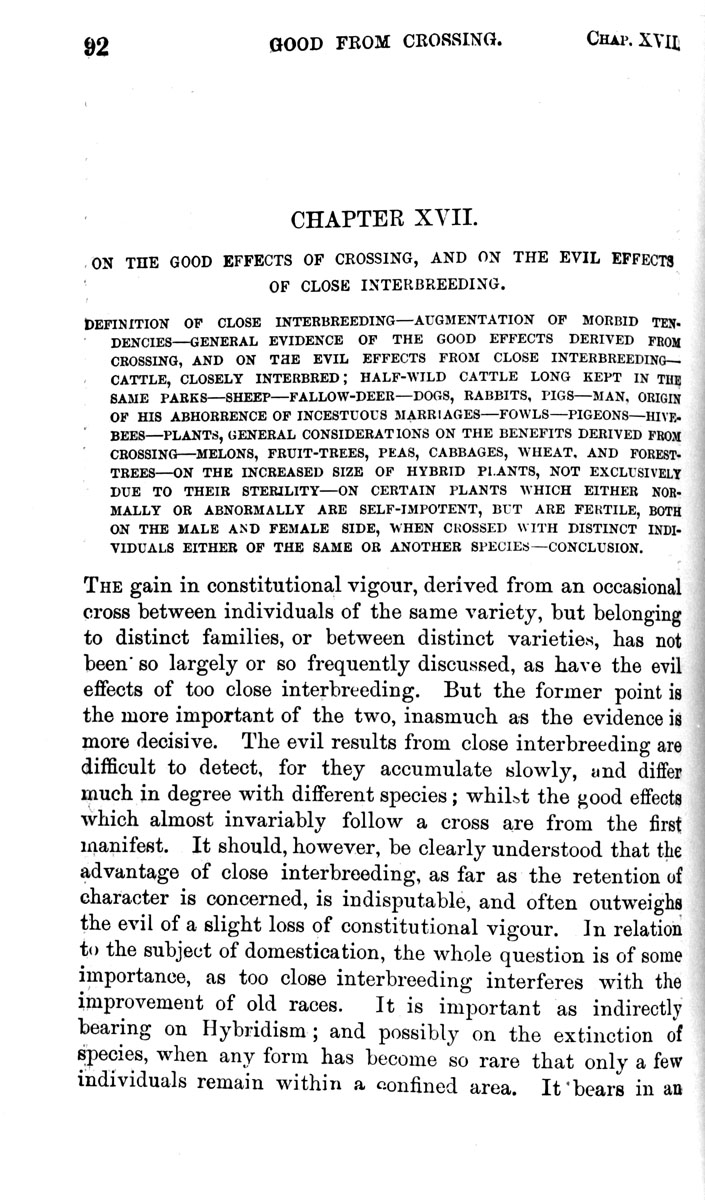 92 GOOD FROM CROSSING. CHAP. XVII.

CHAPTER XVII.

ON THE GOOD EFFECTS OF CROSSING, AND ON THE EVIL EFFECTS OF CLOSE INTERBREEDING.

DEFINITION OF CLOSE INTERBREEDING—AUGMENTATION OF MORBID TENDENCIES—GENERAL EVIDENCE OF THE GOOD EFFECTS DERIVED FROM CROSSING, AND ON THE EVIL EFFECTS FROM CLOSE INTERBREEDING—CATTLE, CLOSELY INTERBRED; HALF-WILD CATTLE LONG KEPT IN THE SAME PARKS—SHEEP—FALLOW-DEER—DOGS, RABBITS, PIGS—MAN, ORIGIN OF HIS ABHORRENCE OF INCESTUOUS MARRIAGES—FOWLS—PIGEONS—HIVE-BEES—PLANTS, GENERAL CONSIDERATIONS ON THE BENEFITS DERIVED FROM CROSSING—MELONS, FRUIT-TREES, PEAS, CABBAGES, WHEAT, AND FOREST-TREES—ON THE INCREASED SIZE OF HYBRID PLANTS, NOT EXCLUSIVELY DUE TO THEIR STERILITY—ON CERTAIN PLANTS WHICH EITHER NORMALLY OR ABNORMALLY ARE SELF-IMPOTENT, BUT ARE FERTILE, BOTH ON THE MALE AND FEMALE SIDE, WHEN CROSSED WITH DISTINCT INDIVIDUALS EITHER OF THE SAME OR ANOTHER SPECIES—CONCLUSION.

THE gain in constitutional vigour, derived from an occasional cross between individuals of the same variety, but belonging to distinct families, or between distinct varieties, has not been so largely or so frequently discussed, as have the evil effects of too close interbreeding. But the former point is the more important of the two, inasmuch as the evidence is more decisive. The evil results from close interbreeding are difficult to detect, for they accumulate slowly, and differ much in degree with different species; whilst the good effects which almost invariably follow a cross are from the first manifest. It should, however, be clearly understood that the advantage of close interbreeding, as far as the retention of character is concerned, is indisputable, and often outweighs the evil of a slight loss of constitutional vigour. In relation to the subject of domestication, the whole question is of some importance, as too close interbreeding interferes with the improvement of old races. It is important as indirectly bearing on Hybridism; and possibly on the extinction of species, when any form has become so rare that only a few individuals remain within a confined area. It bears in an